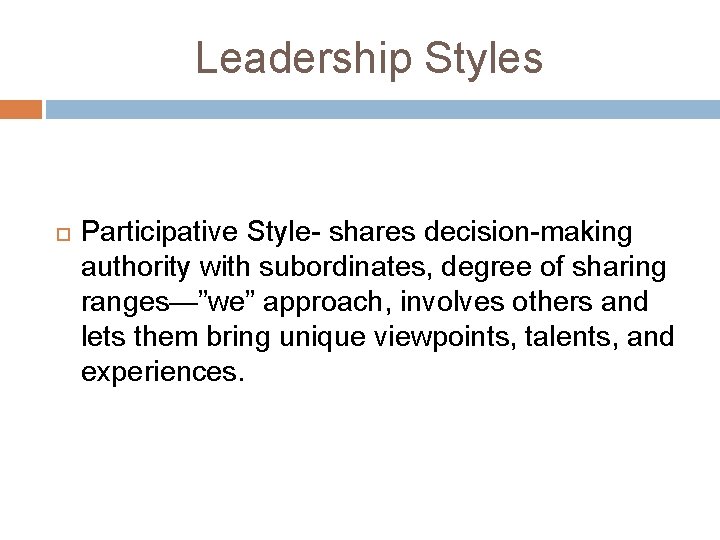 Leadership Styles

Participative Style- shares decision-making authority with subordinates, degree of sharing ranges—”we” approach, involves others and lets them bring unique viewpoints, talents, and experiences.